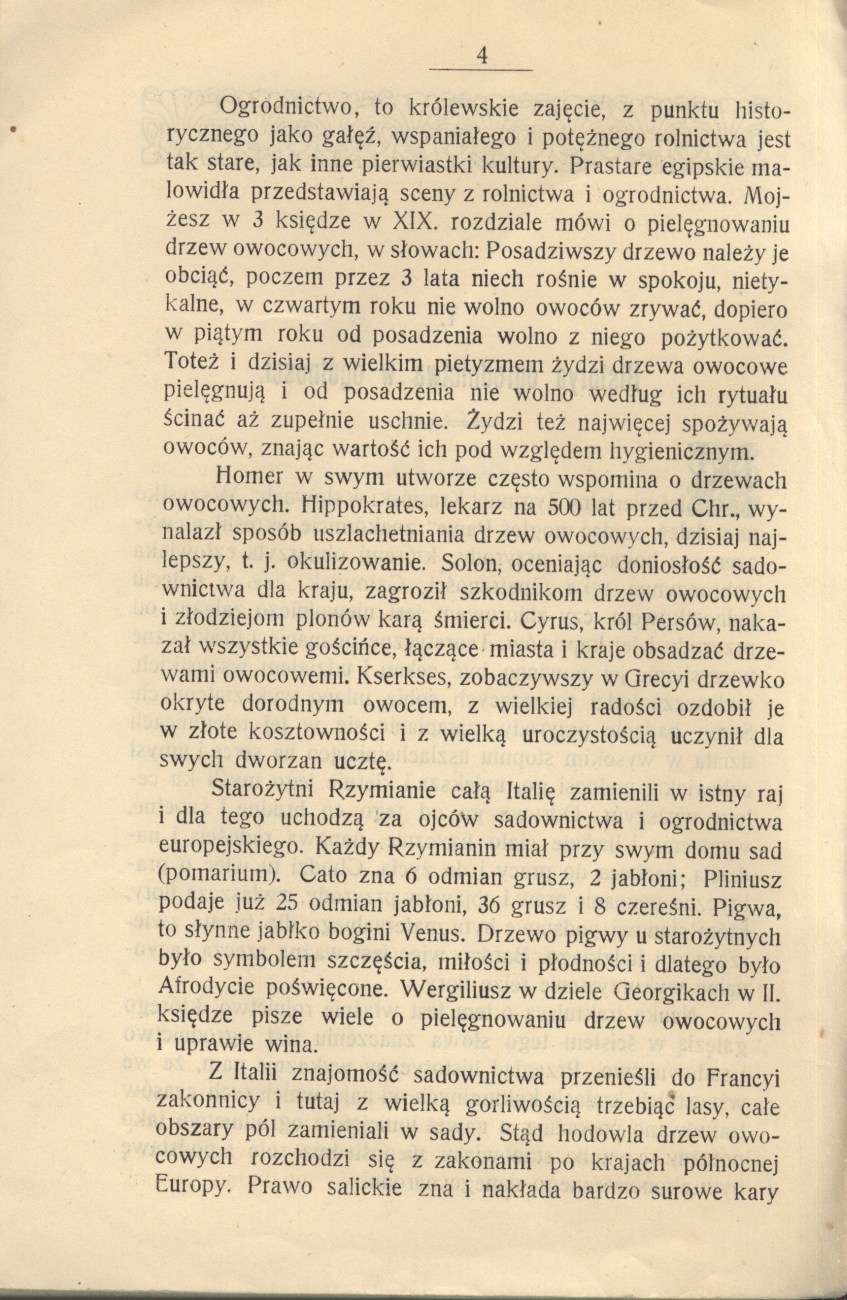 4

Ogrodnictwo, to królewskie zajęcie, z punktu historycznego jako gałęź, wspaniałego i potężnego rolnictwa jest tak stare, jak inne pierwiastki kultury. Prastare egipskie malowidła przedstawiają sceny z rolnictwa i ogrodnictwa. Mojżesz w 3 księdze w XIX. rozdziale mówi o pielęgnowaniu drzew owocowych, w słowach: Posadziwszy drzewo należy je obciąć, poczem przez 3 lata niech rośnie w spokoju, nietykalne, w czwartym roku nie wolno owoców zrywać, dopiero w piątym roku od posadzenia wolno z niego pożytkować. Toteż i dzisiaj z wielkim pietyzmem żydzi drzewa owocowe pielęgnują i od posadzenia nie wolno według ich rytuału ścinać aż zupełnie uschnie. Żydzi też najwięcej spożywają owoców, znając wartość ich pod względem hygienicznym.

Homer w swym utworze często wspomina o drzewach owocowych. Hippokrates, lekarz na 500 lat przed Chr., wynalazł sposób uszlachetniania drzew owocowych, dzisiaj najlepszy, t. j. okulizowanie. Solon, oceniając doniosłość sadownictwa dla kraju, zagroził szkodnikom drzew owocowych i złodziejom plonów karą śmierci. Cyrus, król Persów, nakazał wszystkie gościńce, łączące miasta i kraje obsadzać drzewami owocowemi. Kserkses, zobaczywszy w Grecyi drzewko okryte dorodnym owocem, z wielkiej radości ozdobił je w złote kosztowności i z wielką uroczystością uczynił dla swych dworzan ucztę.

Starożytni Rzymianie całą Italię zamienili w istny raj i dla tego uchodzą za ojców sadownictwa i ogrodnictwa europejskiego. Każdy Rzymianin miał przy swym domu sad (pomarium). Cato zna 6 odmian grusz, 2 jabłoni; Pliniusz podaje już 25 odmian jabłoni, 36 grusz i 8 czereśni. Pigwa, to słynne jabłko bogini Venus. Drzewo pigwy u starożytnych było symbolem szczęścia, miłości i płodności i dlatego było Afrodycie poświęcone. Wergiliusz w dziele Georgikach w II. księdze pisze wiele o pielęgnowaniu drzew owocowych i uprawie wina.

Z Italii znajomość sadownictwa przenieśli do Francyi zakonnicy i tutaj z wielką gorliwością trzebiąc lasy, całe obszary pól zamieniali w sady. Stąd hodowla drzew owocowych rozchodzi się z zakonami po krajach północnej Europy. Prawo salickie zna i nakłada bardzo surowe kary